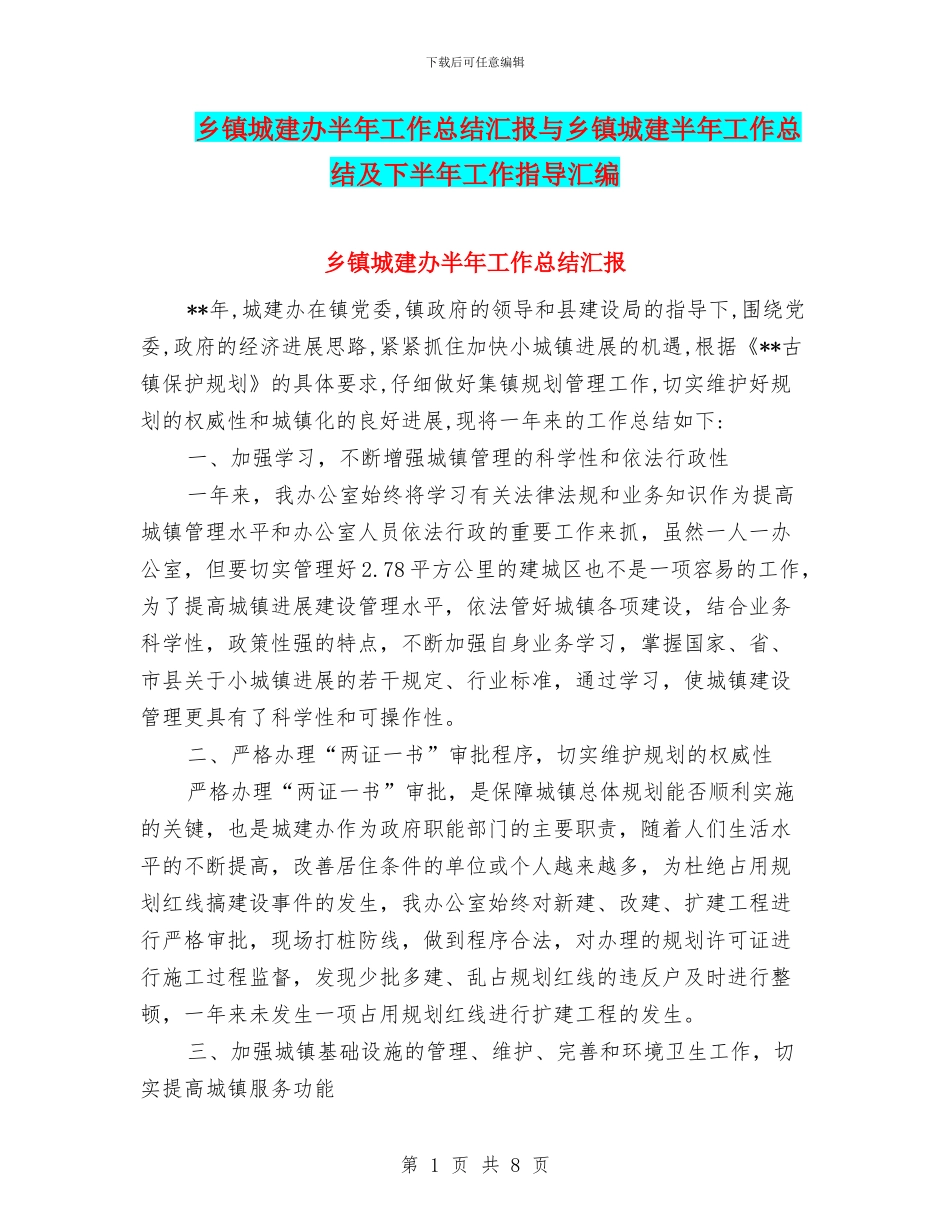 下载后可任意编辑

乡镇城建办半年工作总结汇报与乡镇城建半年工作总结及下半年工作指导汇编

乡镇城建办半年工作总结汇报

**年,城建办在镇党委,镇政府的领导和县建设局的指导下,围绕党委,政府的经济进展思路,紧紧抓住加快小城镇进展的机遇,根据《**古镇保护规划》的具体要求,仔细做好集镇规划管理工作,切实维护好规划的权威性和城镇化的良好进展,现将一年来的工作总结如下:

一、加强学习，不断增强城镇管理的科学性和依法行政性

一年来，我办公室始终将学习有关法律法规和业务知识作为提高城镇管理水平和办公室人员依法行政的重要工作来抓，虽然一人一办公室，但要切实管理好2.78平方公里的建城区也不是一项容易的工作，为了提高城镇进展建设管理水平，依法管好城镇各项建设，结合业务科学性，政策性强的特点，不断加强自身业务学习，掌握国家、省、市县关于小城镇进展的若干规定、行业标准，通过学习，使城镇建设管理更具有了科学性和可操作性。

二、严格办理“两证一书”审批程序，切实维护规划的权威性

严格办理“两证一书”审批，是保障城镇总体规划能否顺利实施的关键，也是城建办作为政府职能部门的主要职责，随着人们生活水平的不断提高，改善居住条件的单位或个人越来越多，为杜绝占用规划红线搞建设事件的发生，我办公室始终对新建、改建、扩建工程进行严格审批，现场打桩防线，做到程序合法，对办理的规划许可证进行施工过程监督，发现少批多建、乱占规划红线的违反户及时进行整顿，一年来未发生一项占用规划红线进行扩建工程的发生。

三、加强城镇基础设施的管理、维护、完善和环境卫生工作，切实提高城镇服务功能

第 1 页 共 8 页